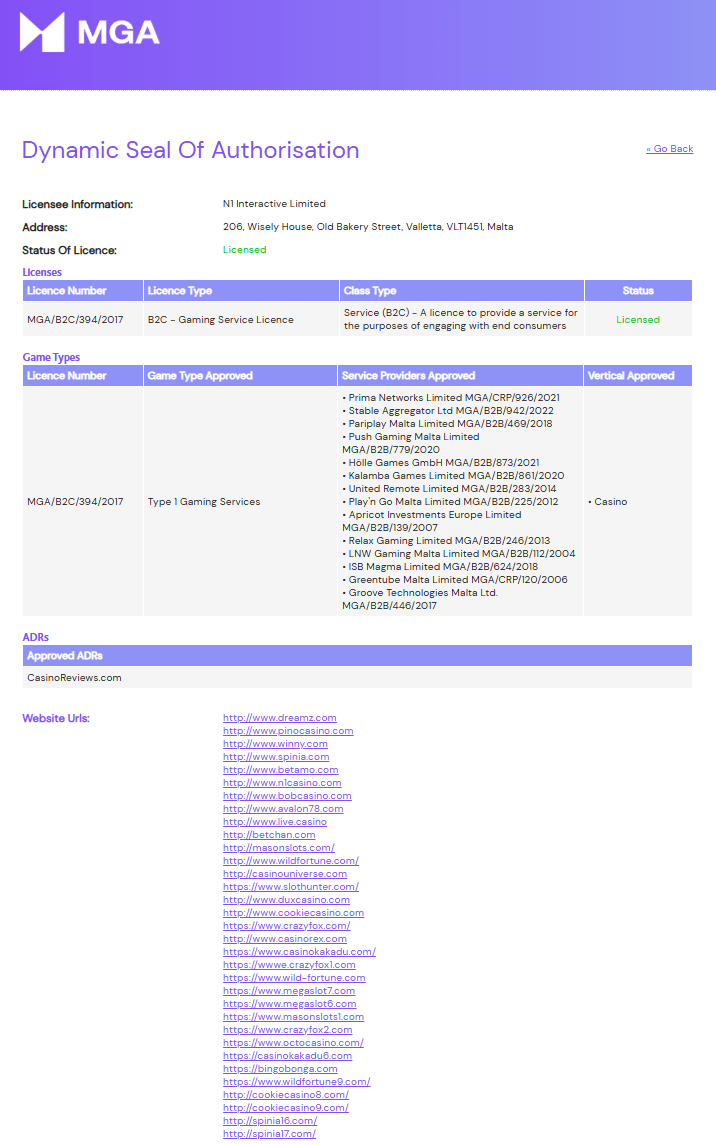 MGA

Dynamic Seal Of Authorisation

« Go Back

Licensee Information: N1 Interactive Limited

Address: 206, Wisely House, Old Bakery Street, Valletta, VLT1451, Malta

Status Of Licence: Licensed

Licenses

| Licence Number | Licence Type | Class Type | Status |
|---|---|---|---|
| MGA/B2C/394/2017 | B2C - Gaming Service Licence | Service (B2C) - A licence to provide a service for the purposes of engaging with end consumers | Licensed |

Game Types

| Licence Number | Game Type Approved | Service Providers Approved | Vertical Approved |
|---|---|---|---|
| MGA/B2C/394/2017 | Type 1 Gaming Services | • Prima Networks Limited MGA/CRP/926/2021 • Stable Aggregator Ltd MGA/B2B/942/2022 • Pariplay Malta Limited MGA/B2B/469/2018 • Push Gaming Malta Limited MGA/B2B/779/2020 • Hölle Games GmbH MGA/B2B/873/2021 • Kalamba Games Limited MGA/B2B/861/2020 • United Remote Limited MGA/B2B/283/2014 • Play'n Go Malta Limited MGA/B2B/225/2012 • Apricot Investments Europe Limited MGA/B2B/139/2007 • Relax Gaming Limited MGA/B2B/246/2013 • LNW Gaming Malta Limited MGA/B2B/112/2004 • ISB Magma Limited MGA/B2B/624/2018 • Greentube Malta Limited MGA/CRP/120/2006 • Groove Technologies Malta Ltd. MGA/B2B/446/2017 | • Casino |

ADRs

| Approved ADRs |
|---|
| CasinoReviews.com |

Website Urls:
http://www.dreamz.com
http://www.pinocasino.com
http://www.winny.com
http://www.spinia.com
http://www.betamo.com
http://www.n1casino.com
http://www.bobcasino.com
http://www.avalon78.com
http://www.live.casino
http://betchan.com
http://masonslots.com/
http://www.wildfortune.com/
http://casinouniverse.com
https://www.slothunter.com/
http://www.duxcasino.com
http://www.cookiecasino.com
https://www.crazyfox.com/
http://www.casinorex.com
https://www.casinokakadu.com/
https://wwwe.crazyfox1.com
https://www.wild-fortune.com
https://www.megaslot7.com
https://www.megaslot6.com
https://www.masonslots1.com
https://www.crazyfox2.com
https://www.octocasino.com/
https://casinokakadu6.com
https://bingobonga.com
https://www.wildfortune9.com/
http://cookiecasino8.com/
http://cookiecasino9.com/
http://spinia16.com/
http://spinia17.com/